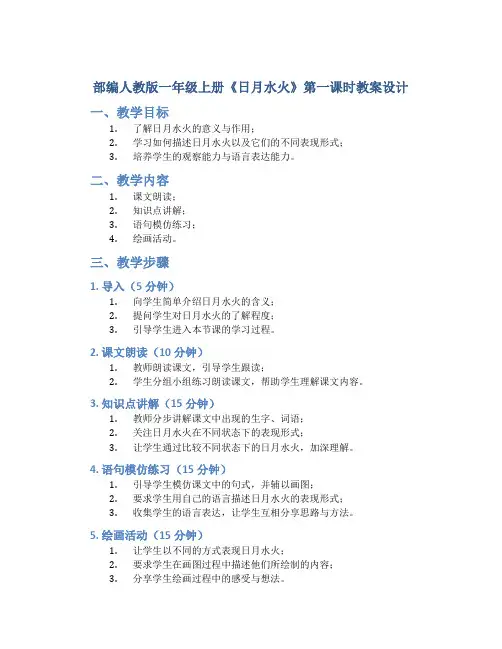 部编人教版一年级上册《日月水火》第一课时教案设计

一、教学目标

1. 了解日月水火的意义与作用；
2. 学习如何描述日月水火以及它们的不同表现形式；
3. 培养学生的观察能力与语言表达能力。

二、教学内容

1. 课文朗读；
2. 知识点讲解；
3. 语句模仿练习；
4. 绘画活动。

三、教学步骤

1. 导入（5 分钟）

1. 向学生简单介绍日月水火的含义；
2. 提问学生对日月水火的了解程度；
3. 引导学生进入本节课的学习过程。

2. 课文朗读（10 分钟）

1. 教师朗读课文，引导学生跟读；
2. 学生分组小组练习朗读课文，帮助学生理解课文内容。

3. 知识点讲解（15 分钟）

1. 教师分步讲解课文中出现的生字、词语；
2. 关注日月水火在不同状态下的表现形式；
3. 让学生通过比较不同状态下的日月水火，加深理解。

4. 语句模仿练习（15 分钟）

1. 引导学生模仿课文中的句式，并辅以画图；
2. 要求学生用自己的语言描述日月水火的表现形式；
3. 收集学生的语言表达，让学生互相分享思路与方法。

5. 绘画活动（15 分钟）

1. 让学生以不同的方式表现日月水火；
2. 要求学生在画图过程中描述他们所绘制的内容；
3. 分享学生绘画过程中的感受与想法。